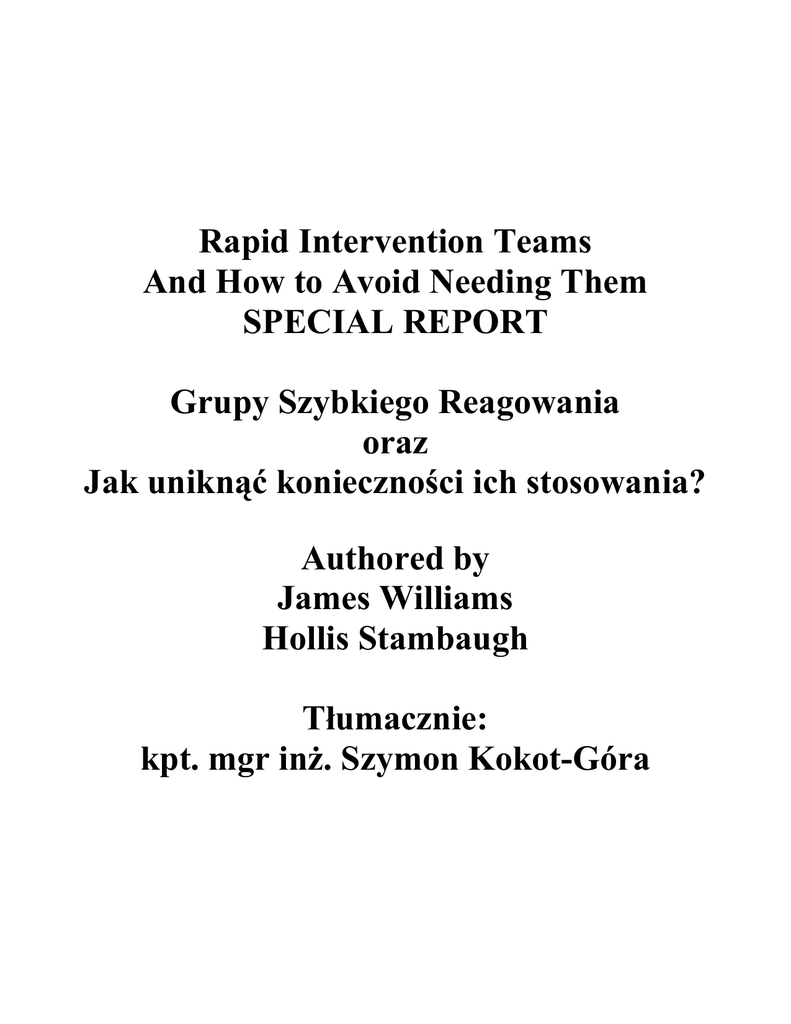 Rapid Intervention Teams
And How to Avoid Needing Them
SPECIAL REPORT

Grupy Szybkiego Reagowania
oraz
Jak uniknąć konieczności ich stosowania?

Authored by
James Williams
Hollis Stambaugh

Tłumacznie:
kpt. mgr inż. Szymon Kokot-Góra